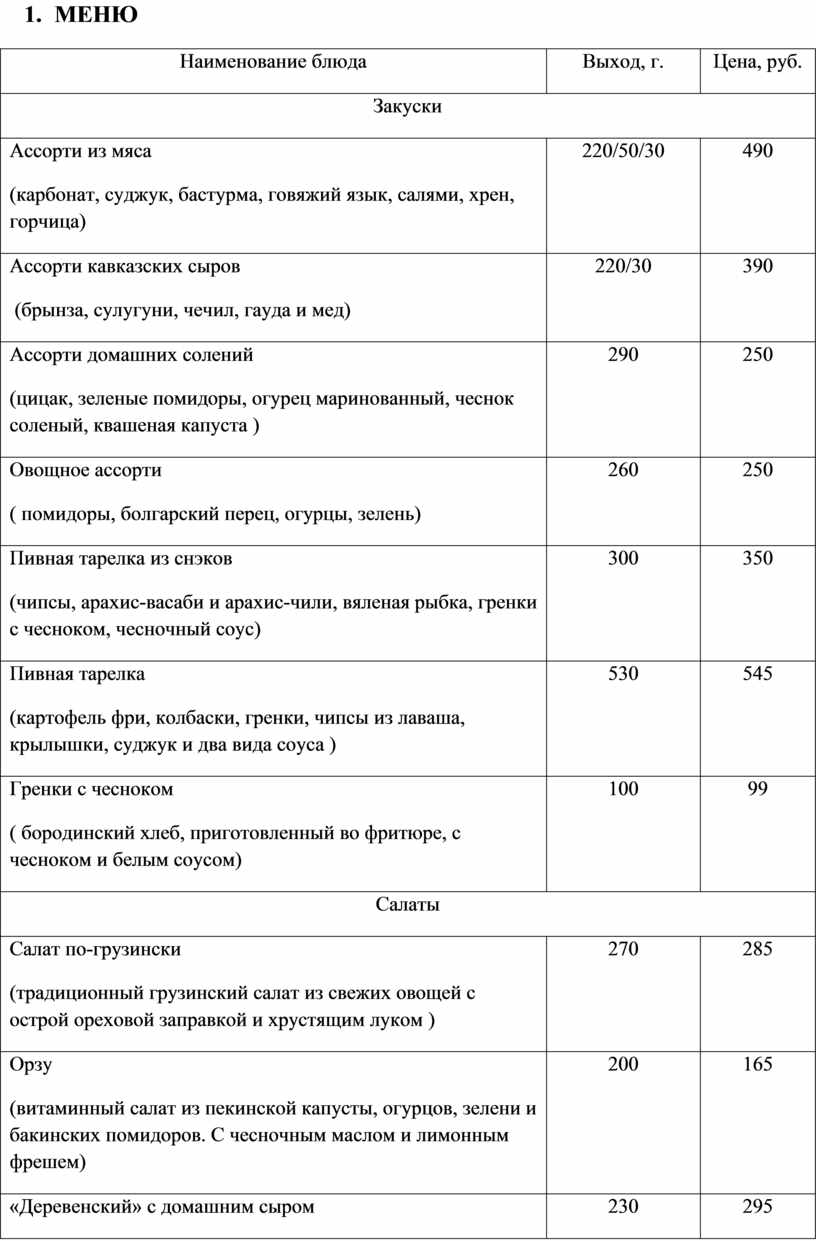 1. МЕНЮ

| Наименование блюда | Выход, г. | Цена, руб. |
|---|---|---|
| Закуски | | |
| Ассорти из мяса (карбонат, суджук, бастурма, говяжий язык, салями, хрен, горчица) | 220/50/30 | 490 |
| Ассорти кавказских сыров (брынза, сулугуни, чечил, гауда и мед) | 220/30 | 390 |
| Ассорти домашних солений (цицак, зеленые помидоры, огурец маринованный, чеснок соленый, квашеная капуста ) | 290 | 250 |
| Овощное ассорти ( помидоры, болгарский перец, огурцы, зелень) | 260 | 250 |
| Пивная тарелка из снэков (чипсы, арахис-васаби и арахис-чили, вяленая рыбка, гренки с чесноком, чесночный соус) | 300 | 350 |
| Пивная тарелка (картофель фри, колбаски, гренки, чипсы из лаваша, крылышки, суджук и два вида соуса ) | 530 | 545 |
| Гренки с чесноком ( бородинский хлеб, приготовленный во фритюре, с чесноком и белым соусом) | 100 | 99 |
| Салаты | | |
| Салат по-грузински (традиционный грузинский салат из свежих овощей с острой ореховой заправкой и хрустящим луком ) | 270 | 285 |
| Орзу (витаминный салат из пекинской капусты, огурцов, зелени и бакинских помидоров. С чесночным маслом и лимонным фрешем) | 200 | 165 |
| «Деревенский» с домашним сыром | 230 | 295 |